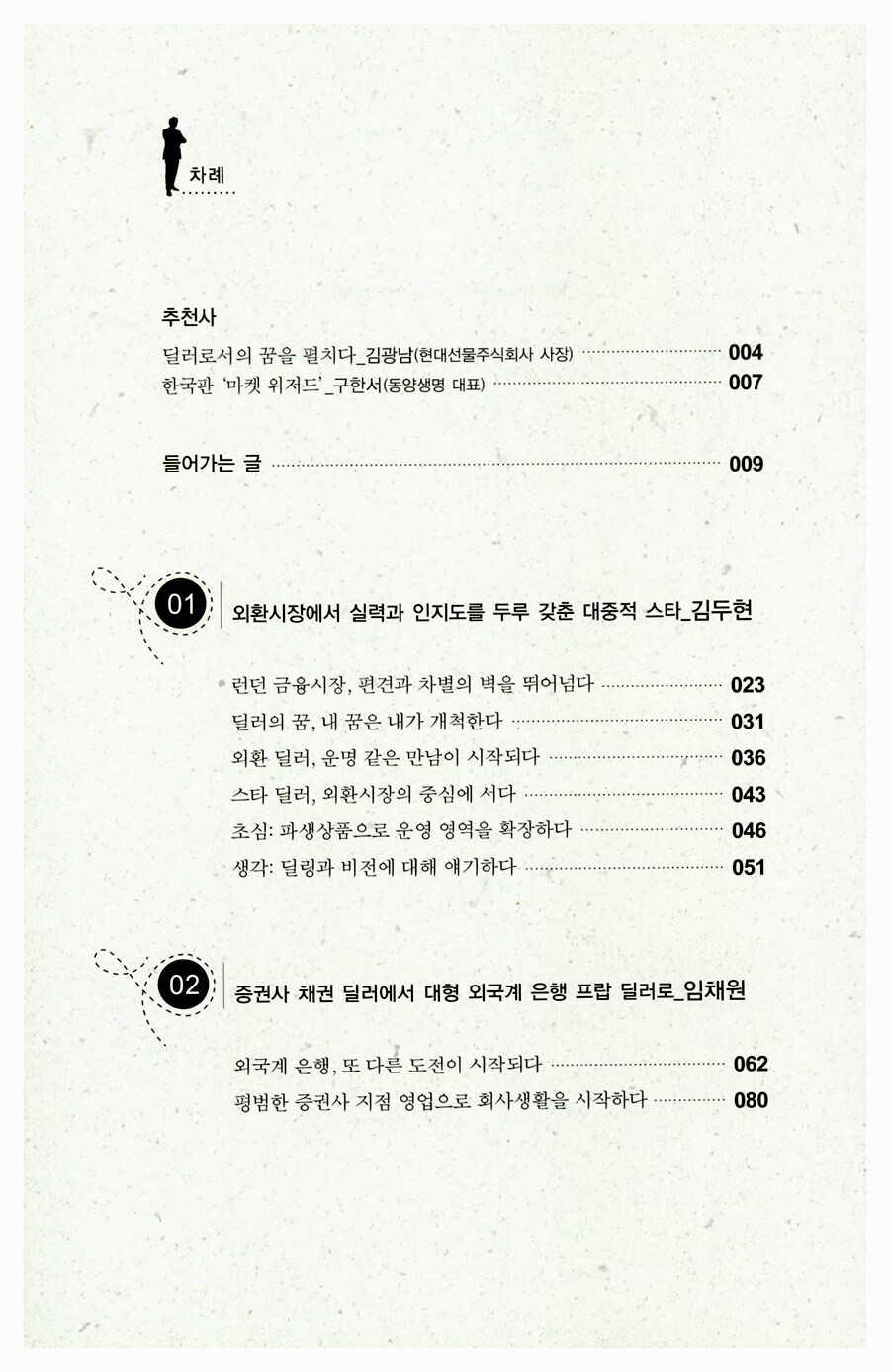 차례

추천사

딜러로서의 꿈을 펼치다_김광남(현대선물주식회사 사장) 004
한국판 '마켓 위저드'_구한서(동양생명 대표) 007

들어가는 글 009

01

외환시장에서 실력과 인지도를 두루 갖춘 대중적 스타_김두현

런던 금융시장, 편견과 차별의 벽을 뛰어넘다 023
딜러의 꿈, 내 꿈은 내가 개척한다 031
외환 딜러, 운명 같은 만남이 시작되다 036
스타 딜러, 외환시장의 중심에 서다 043
초심: 파생상품으로 운영 영역을 확장하다 046
생각: 딜링과 비전에 대해 얘기하다 051

02

증권사 채권 딜러에서 대형 외국계 은행 프랍 딜러로_임채원

외국계 은행, 또 다른 도전이 시작되다 062
평범한 증권사 지점 영업으로 회사생활을 시작하다 080